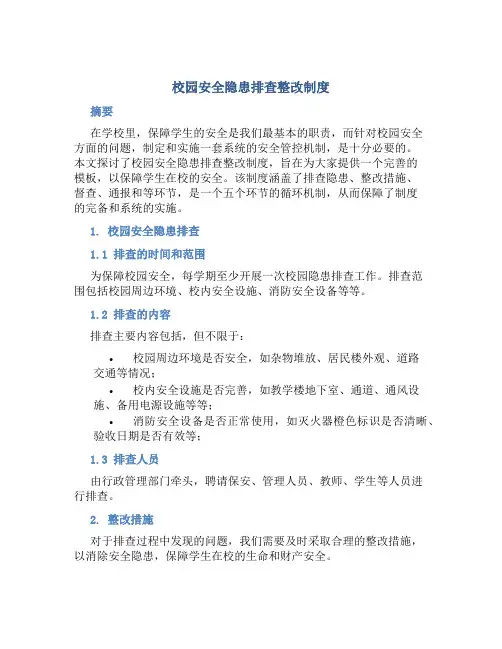 校园安全隐患排查整改制度

摘要

在学校里，保障学生的安全是我们最基本的职责，而针对校园安全方面的问题，制定和实施一套系统的安全管控机制，是十分必要的。本文探讨了校园安全隐患排查整改制度，旨在为大家提供一个完善的模板，以保障学生在校的安全。该制度涵盖了排查隐患、整改措施、督查、通报和等环节，是一个五个环节的循环机制，从而保障了制度的完备和系统的实施。

1. 校园安全隐患排查

1.1 排查的时间和范围

为保障校园安全，每学期至少开展一次校园隐患排查工作。排查范围包括校园周边环境、校内安全设施、消防安全设备等等。

1.2 排查的内容

排查主要内容包括，但不限于：

• 校园周边环境是否安全，如杂物堆放、居民楼外观、道路交通等情况；
• 校内安全设施是否完善，如教学楼地下室、通道、通风设施、备用电源设施等等；
• 消防安全设备是否正常使用，如灭火器橙色标识是否清晰、验收日期是否有效等；

1.3 排查人员

由行政管理部门牵头，聘请保安、管理人员、教师、学生等人员进行排查。

2. 整改措施

对于排查过程中发现的问题，我们需要及时采取合理的整改措施，以消除安全隐患，保障学生在校的生命和财产安全。